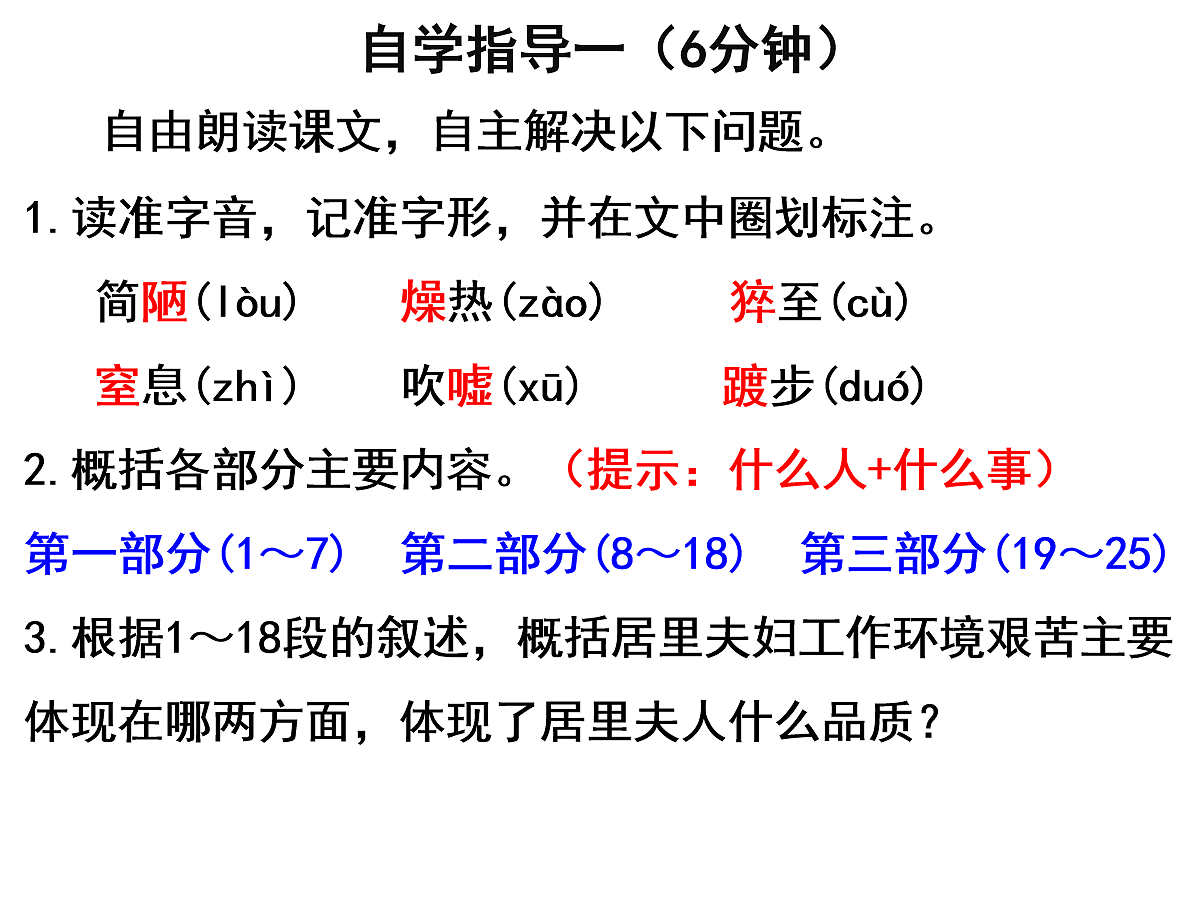 自学指导一（6分钟）

自由朗读课文，自主解决以下问题。

1.读准字音，记准字形，并在文中圈划标注。

简陋(lòu)　燥热(zào)　猝至(cù)

窒息(zhì)　吹嘘(xū)　踱步(duó)

2.概括各部分主要内容。（提示：什么人+什么事）

第一部分(1～7)　第二部分(8～18)　第三部分(19～25)

3.根据1～18段的叙述，概括居里夫妇工作环境艰苦主要体现在哪两方面，体现了居里夫人什么品质？